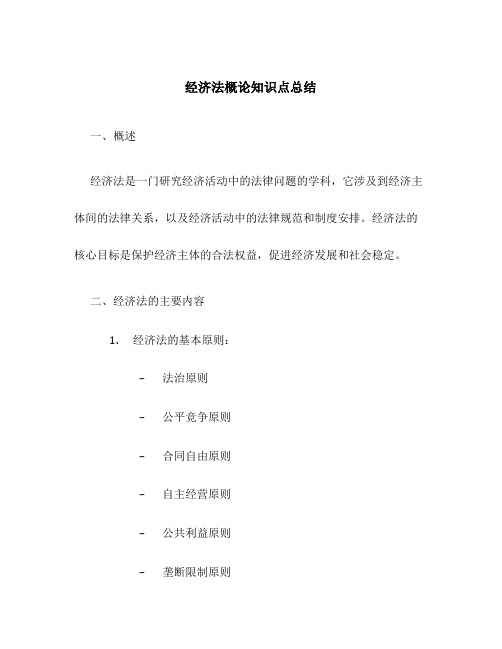 经济法概论知识点总结

一、概述

经济法是一门研究经济活动中的法律问题的学科，它涉及到经济主体间的法律关系，以及经济活动中的法律规范和制度安排。经济法的核心目标是保护经济主体的合法权益，促进经济发展和社会稳定。

二、经济法的主要内容

1. 经济法的基本原则：

– 法治原则

– 公平竞争原则

– 合同自由原则

– 自主经营原则

– 公共利益原则

– 垄断限制原则